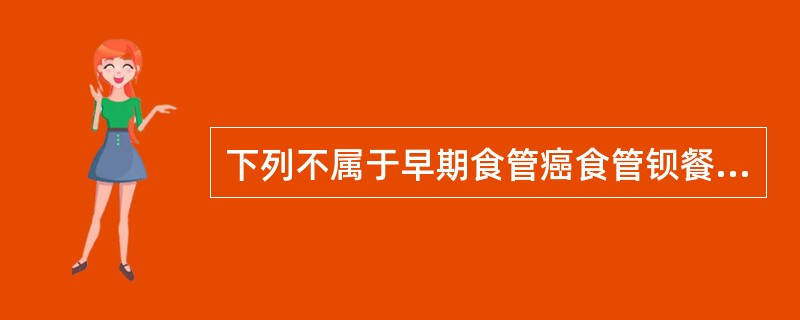 下列不属于早期食管癌食管钡餐...